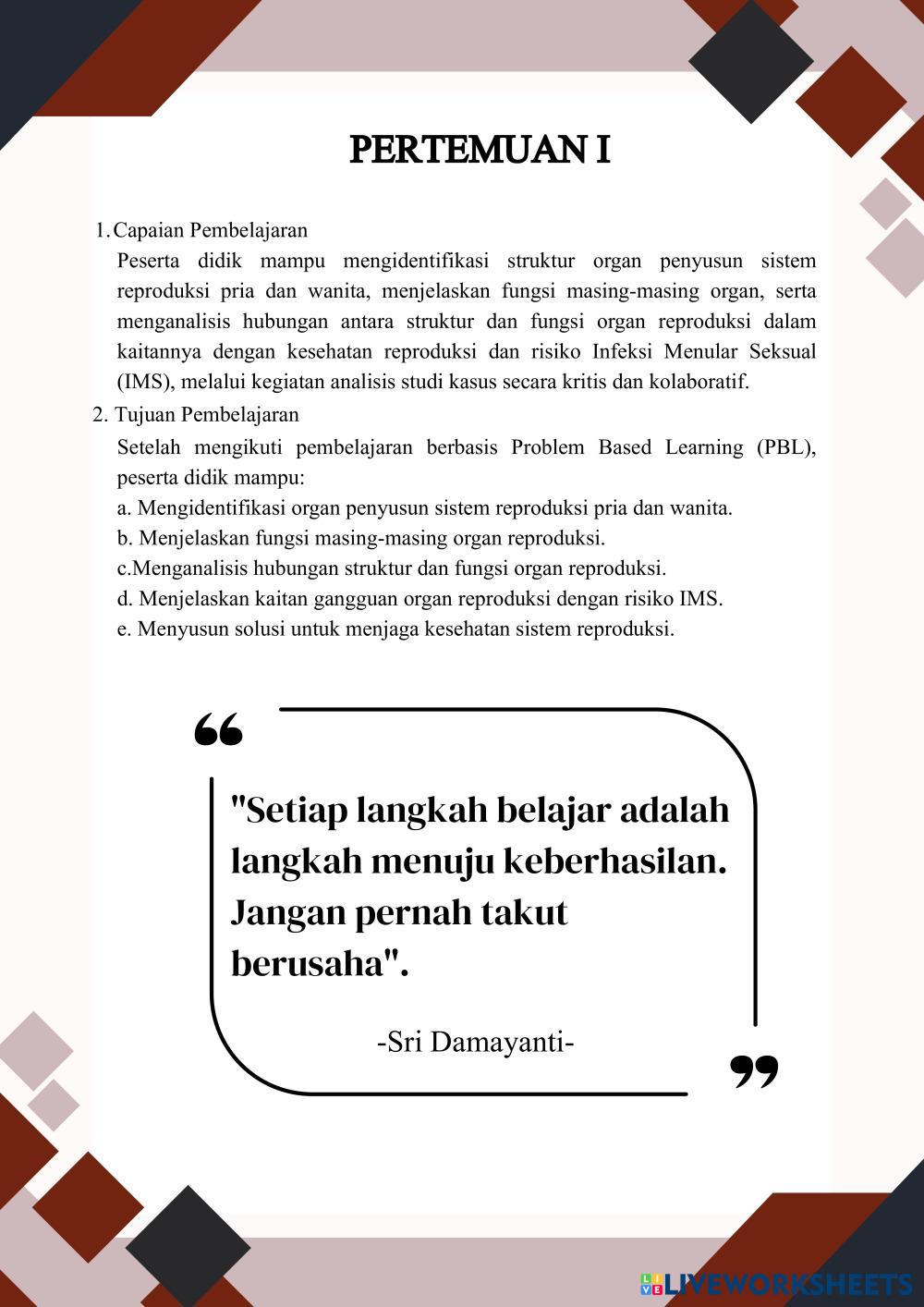 PERTEMUAN I

1. Capaian Pembelajaran

Peserta didik mampu mengidentifikasi struktur organ penyusun sistem reproduksi pria dan wanita, menjelaskan fungsi masing-masing organ, serta menganalisis hubungan antara struktur dan fungsi organ reproduksi dalam kaitannya dengan kesehatan reproduksi dan risiko Infeksi Menular Seksual (IMS), melalui kegiatan analisis studi kasus secara kritis dan kolaboratif.

2. Tujuan Pembelajaran

Setelah mengikuti pembelajaran berbasis Problem Based Learning (PBL), peserta didik mampu:

a. Mengidentifikasi organ penyusun sistem reproduksi pria dan wanita.

b. Menjelaskan fungsi masing-masing organ reproduksi.

c.Menganalisis hubungan struktur dan fungsi organ reproduksi.

d. Menjelaskan kaitan gangguan organ reproduksi dengan risiko IMS.

e. Menyusun solusi untuk menjaga kesehatan sistem reproduksi.

"Setiap langkah belajar adalah langkah menuju keberhasilan. Jangan pernah takut berusaha".

-Sri Damayanti-

LIVEWORKSHEETS